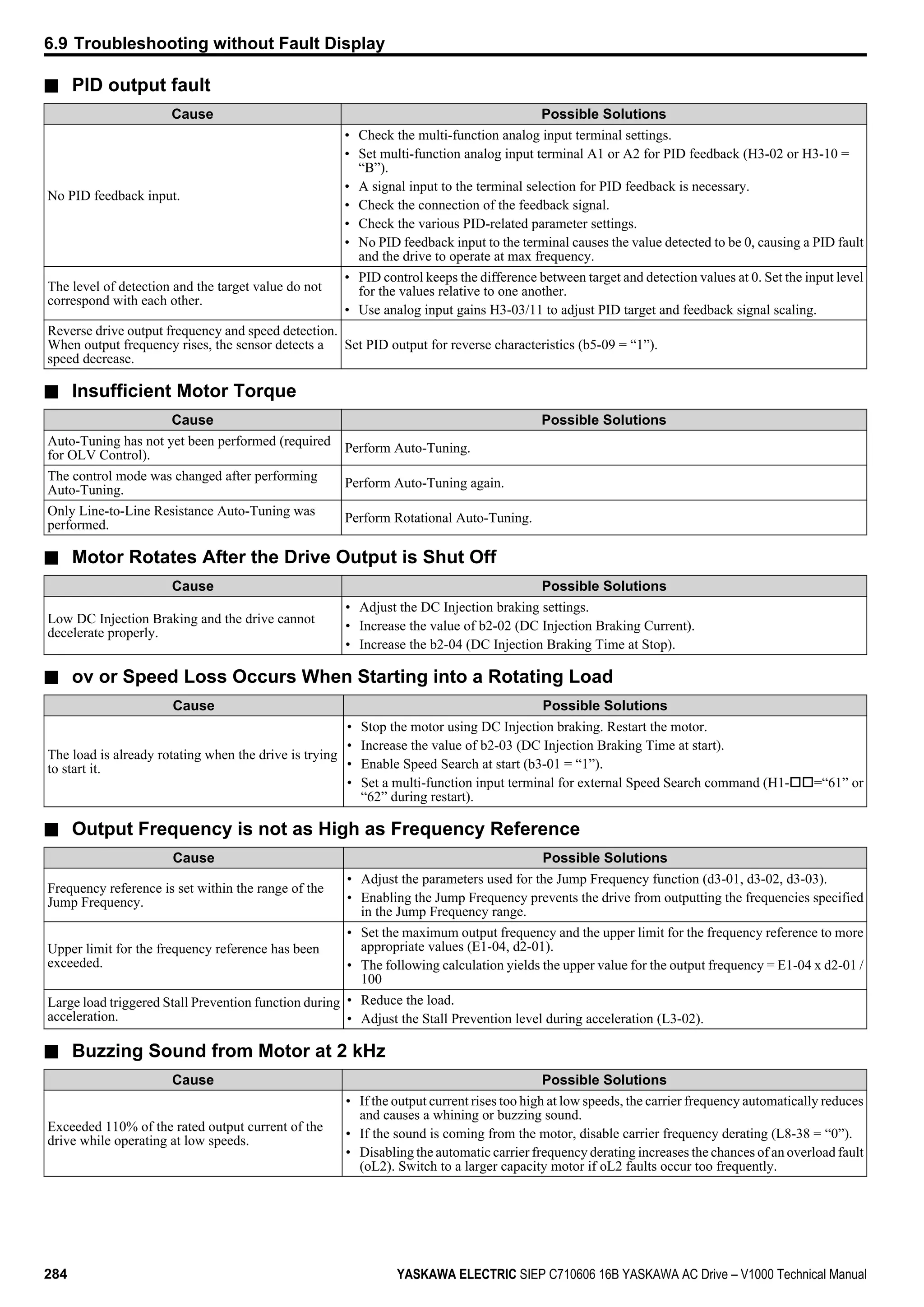 6.9 Troubleshooting without Fault Display

■ PID output fault

| Cause | Possible Solutions |
|---|---|
| No PID feedback input. | • Check the multi-function analog input terminal settings. • Set multi-function analog input terminal A1 or A2 for PID feedback (H3-02 or H3-10 = “B”). • A signal input to the terminal selection for PID feedback is necessary. • Check the connection of the feedback signal. • Check the various PID-related parameter settings. • No PID feedback input to the terminal causes the value detected to be 0, causing a PID fault and the drive to operate at max frequency. |
| The level of detection and the target value do not correspond with each other. | • PID control keeps the difference between target and detection values at 0. Set the input level for the values relative to one another. • Use analog input gains H3-03/11 to adjust PID target and feedback signal scaling. |
| Reverse drive output frequency and speed detection. When output frequency rises, the sensor detects a speed decrease. | Set PID output for reverse characteristics (b5-09 = “1”). |

■ Insufficient Motor Torque

| Cause | Possible Solutions |
|---|---|
| Auto-Tuning has not yet been performed (required for OLV Control). | Perform Auto-Tuning. |
| The control mode was changed after performing Auto-Tuning. | Perform Auto-Tuning again. |
| Only Line-to-Line Resistance Auto-Tuning was performed. | Perform Rotational Auto-Tuning. |

■ Motor Rotates After the Drive Output is Shut Off

| Cause | Possible Solutions |
|---|---|
| Low DC Injection Braking and the drive cannot decelerate properly. | • Adjust the DC Injection braking settings. • Increase the value of b2-02 (DC Injection Braking Current). • Increase the b2-04 (DC Injection Braking Time at Stop). |

■ ov or Speed Loss Occurs When Starting into a Rotating Load

| Cause | Possible Solutions |
|---|---|
| The load is already rotating when the drive is trying to start it. | • Stop the motor using DC Injection braking. Restart the motor. • Increase the value of b2-03 (DC Injection Braking Time at start). • Enable Speed Search at start (b3-01 = “1”). • Set a multi-function input terminal for external Speed Search command (H1-□□=“61” or “62” during restart). |

■ Output Frequency is not as High as Frequency Reference

| Cause | Possible Solutions |
|---|---|
| Frequency reference is set within the range of the Jump Frequency. | • Adjust the parameters used for the Jump Frequency function (d3-01, d3-02, d3-03). • Enabling the Jump Frequency prevents the drive from outputting the frequencies specified in the Jump Frequency range. |
| Upper limit for the frequency reference has been exceeded. | • Set the maximum output frequency and the upper limit for the frequency reference to more appropriate values (E1-04, d2-01). • The following calculation yields the upper value for the output frequency = E1-04 x d2-01 / 100 |
| Large load triggered Stall Prevention function during acceleration. | • Reduce the load. • Adjust the Stall Prevention level during acceleration (L3-02). |

■ Buzzing Sound from Motor at 2 kHz

| Cause | Possible Solutions |
|---|---|
| Exceeded 110% of the rated output current of the drive while operating at low speeds. | • If the output current rises too high at low speeds, the carrier frequency automatically reduces and causes a whining or buzzing sound. • If the sound is coming from the motor, disable carrier frequency derating (L8-38 = “0”). • Disabling the automatic carrier frequency derating increases the chances of an overload fault (oL2). Switch to a larger capacity motor if oL2 faults occur too frequently. |

284 YASKAWA ELECTRIC SIEP C710606 16B YASKAWA AC Drive – V1000 Technical Manual